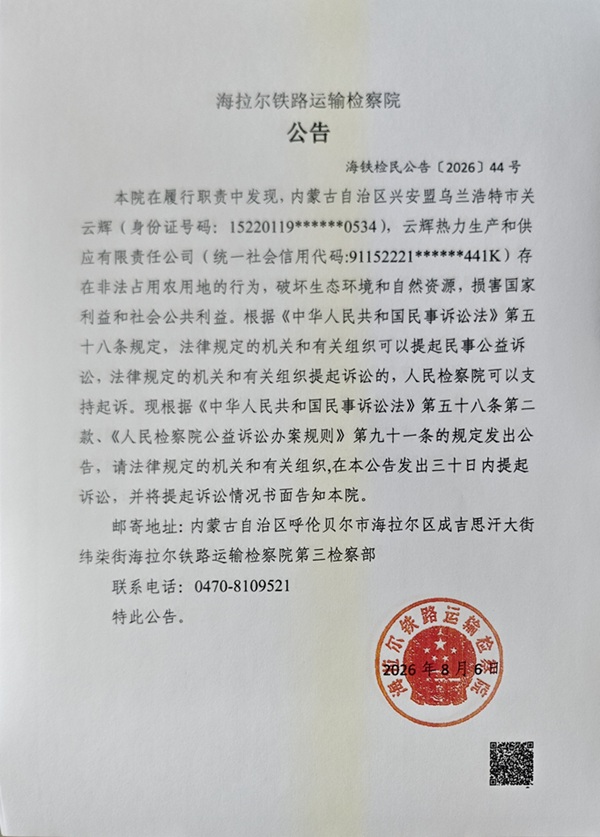 海拉尔铁路运输检察院
公告

海铁检民公告〔2026〕44号

本院在履行职责中发现，内蒙古自治区兴安盟乌兰浩特市关云辉（身份证号码：15220119******0534），云辉热力生产和供应有限责任公司（统一社会信用代码:91152221******441K）存在非法占用农用地的行为，破坏生态环境和自然资源，损害国家利益和社会公共利益。根据《中华人民共和国民事诉讼法》第五十八条规定，法律规定的机关和有关组织可以提起民事公益诉讼，法律规定的机关和有关组织提起诉讼的，人民检察院可以支持起诉。现根据《中华人民共和国民事诉讼法》第五十八条第二款、《人民检察院公益诉讼办案规则》第九十一条的规定发出公告，请法律规定的机关和有关组织,在本公告发出三十日内提起诉讼，并将提起诉讼情况书面告知本院。

邮寄地址：内蒙古自治区呼伦贝尔市海拉尔区成吉思汗大街纬柒街海拉尔铁路运输检察院第三检察部

联系电话：0470-8109521

特此公告。

海拉尔铁路运输检察院

2026年8月6日